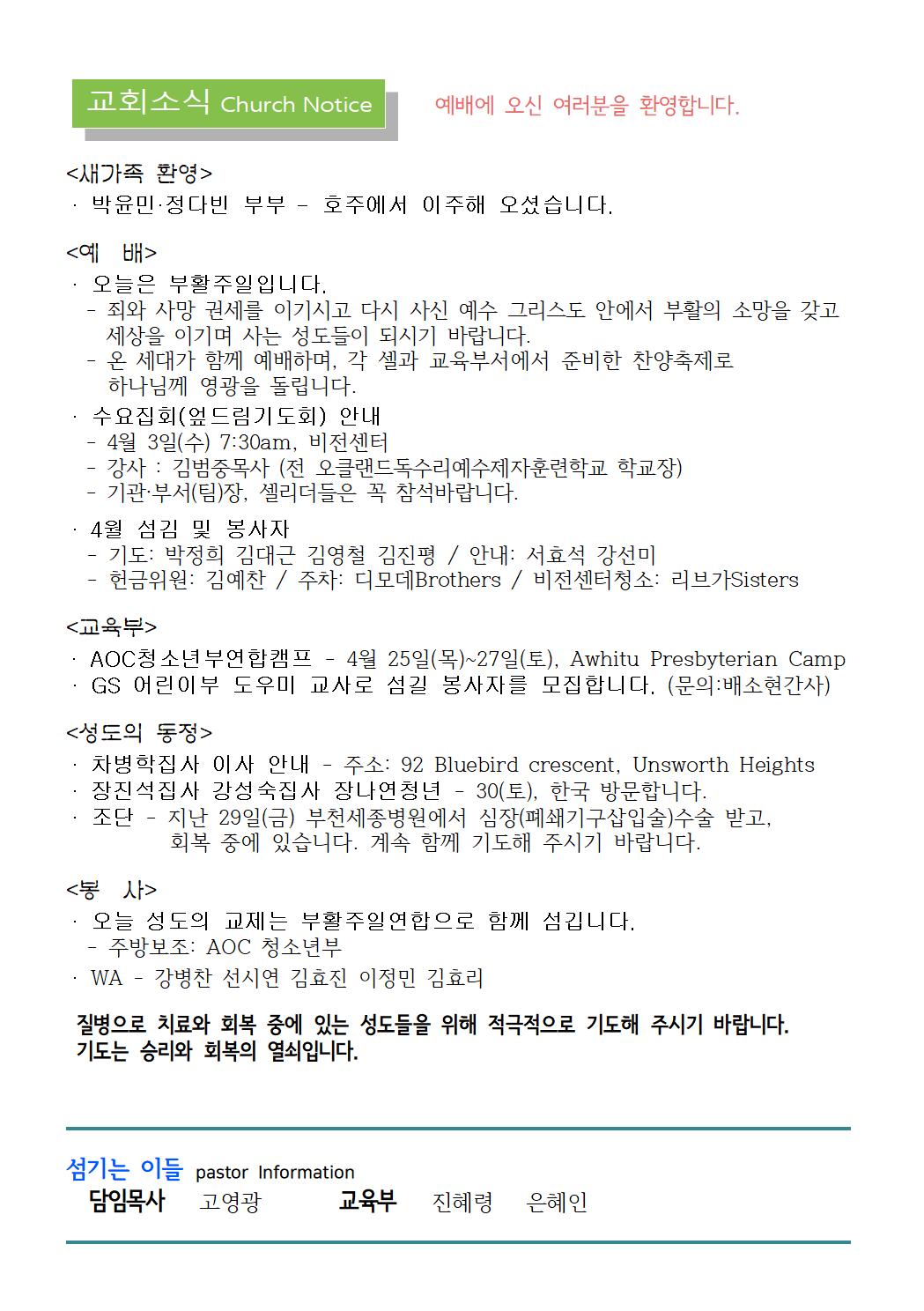 교회소식 Church Notice

예배에 오신 여러분을 환영합니다.

<새가족 환영>
· 박윤민·정다빈 부부 - 호주에서 이주해 오셨습니다.

<예 배>
· 오늘은 부활주일입니다.
- 죄와 사망 권세를 이기시고 다시 사신 예수 그리스도 안에서 부활의 소망을 갖고 세상을 이기며 사는 성도들이 되시기 바랍니다.
- 온 세대가 함께 예배하며, 각 셀과 교육부서에서 준비한 찬양축제로 하나님께 영광을 돌립니다.
· 수요집회(엎드림기도회) 안내
- 4월 3일(수) 7:30am, 비전센터
- 강사 : 김범중목사 (전 오클랜드독수리예수제자훈련학교 학교장)
- 기관·부서(팀)장, 셀리더들은 꼭 참석바랍니다.
· 4월 섬김 및 봉사자
- 기도: 박정희 김대근 김영철 김진평 / 안내: 서효석 강선미
- 헌금위원: 김예찬 / 주차: 디모데Brothers / 비전센터청소: 리브가Sisters

<교육부>
· AOC청소년부연합캠프 - 4월 25일(목)~27일(토), Awhitu Presbyterian Camp
· GS 어린이부 도우미 교사로 섬길 봉사자를 모집합니다. (문의:배소현간사)

<성도의 동정>
· 차병학집사 이사 안내 - 주소: 92 Bluebird crescent, Unsworth Heights
· 장진석집사 강성숙집사 장나연청년 - 30(토), 한국 방문합니다.
· 조단 - 지난 29일(금) 부천세종병원에서 심장(폐쇄기구삽입술)수술 받고, 회복 중에 있습니다. 계속 함께 기도해 주시기 바랍니다.

<봉 사>
· 오늘 성도의 교제는 부활주일연합으로 함께 섬깁니다.
- 주방보조: AOC 청소년부
· WA - 강병찬 선시연 김효진 이정민 김효리

질병으로 치료와 회복 중에 있는 성도들을 위해 적극적으로 기도해 주시기 바랍니다.
기도는 승리와 회복의 열쇠입니다.

섬기는 이들 pastor Information
담임목사 고영광 교육부 진혜령 은혜인